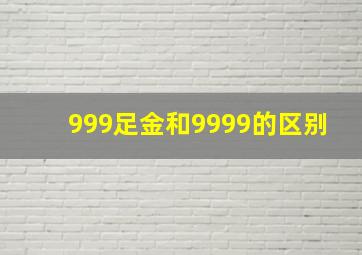 999足金和9999的区别